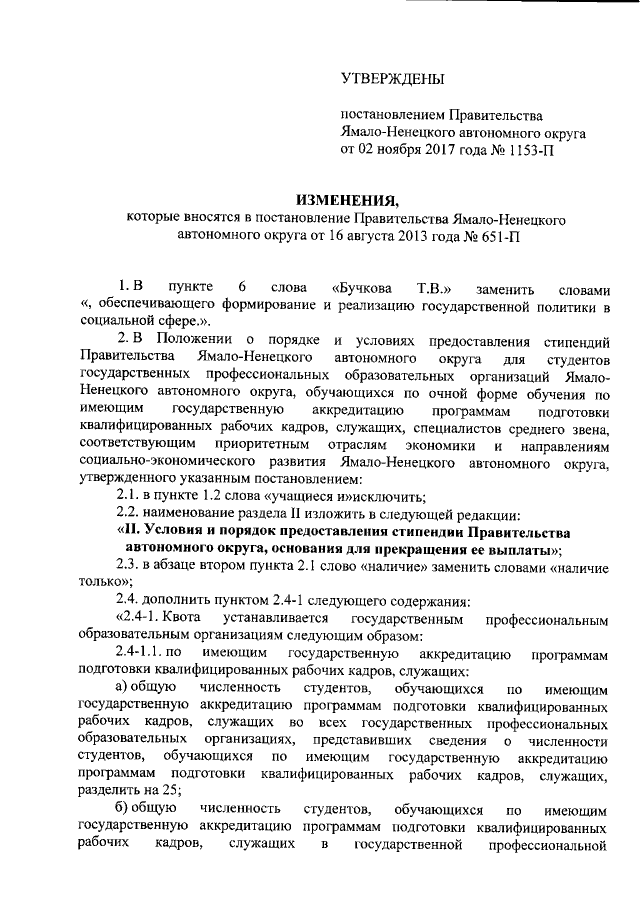 УТВЕРЖДЕНЫ

постановлением Правительства Ямало-Ненецкого автономного округа от 02 ноября 2017 года № 1153-П

ИЗМЕНЕНИЯ,
которые вносятся в постановление Правительства Ямало-Ненецкого автономного округа от 16 августа 2013 года № 651-П

1. В пункте 6 слова «Бучкова Т.В.» заменить словами «, обеспечивающего формирование и реализацию государственной политики в социальной сфере.».

2. В Положении о порядке и условиях предоставления стипендий Правительства Ямало-Ненецкого автономного округа для студентов государственных профессиональных образовательных организаций Ямало-Ненецкого автономного округа, обучающихся по очной форме обучения по имеющим государственную аккредитацию программам подготовки квалифицированных рабочих кадров, служащих, специалистов среднего звена, соответствующим приоритетным отраслям экономики и направлениям социально-экономического развития Ямало-Ненецкого автономного округа, утвержденного указанным постановлением:

2.1. в пункте 1.2 слова «учащиеся и»исключить;

2.2. наименование раздела II изложить в следующей редакции:

«II. Условия и порядок предоставления стипендии Правительства автономного округа, основания для прекращения ее выплаты»;

2.3. в абзаце втором пункта 2.1 слово «наличие» заменить словами «наличие только»;

2.4. дополнить пунктом 2.4-1 следующего содержания:

«2.4-1. Квота устанавливается государственным профессиональным образовательным организациям следующим образом:

2.4-1.1. по имеющим государственную аккредитацию программам подготовки квалифицированных рабочих кадров, служащих:

а) общую численность студентов, обучающихся по имеющим государственную аккредитацию программам подготовки квалифицированных рабочих кадров, служащих во всех государственных профессиональных образовательных организациях, представивших сведения о численности студентов, обучающихся по имеющим государственную аккредитацию программам подготовки квалифицированных рабочих кадров, служащих, разделить на 25;

б) общую численность студентов, обучающихся по имеющим государственную аккредитацию программам подготовки квалифицированных рабочих кадров, служащих в государственной профессиональной